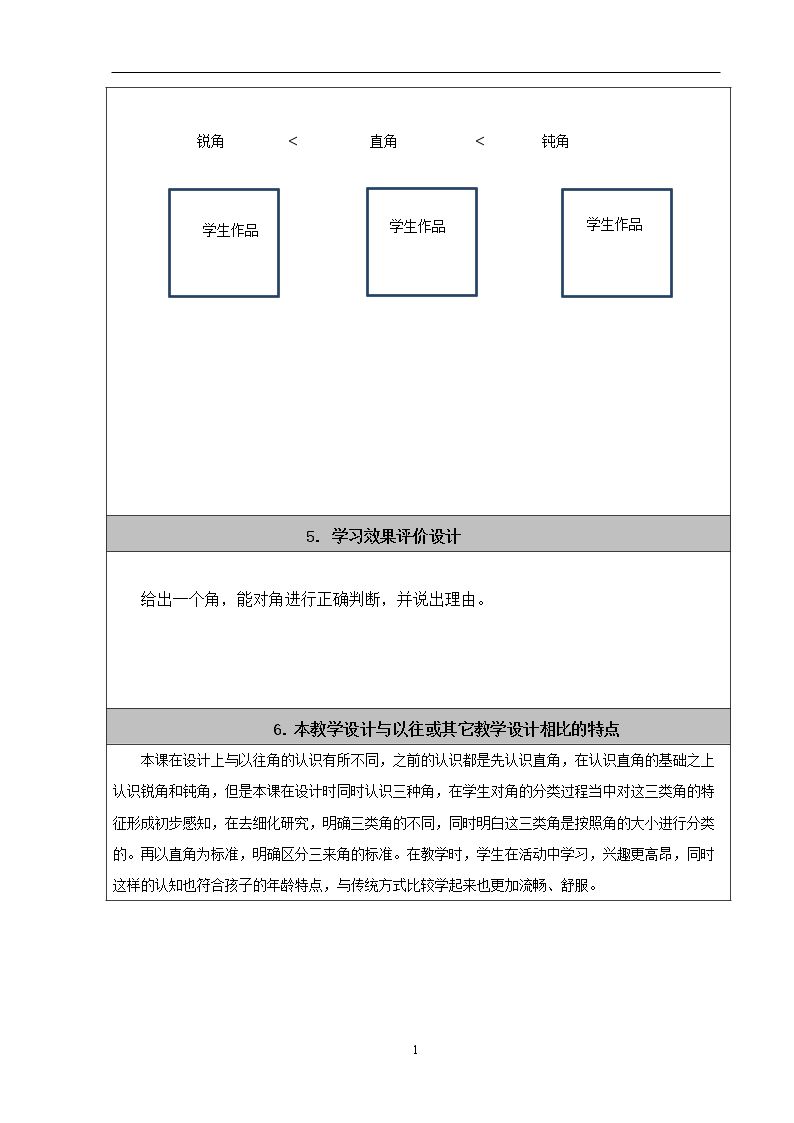 锐角 < 直角 < 钝角

学生作品

学生作品

学生作品

5. 学习效果评价设计

给出一个角，能对角进行正确判断，并说出理由。

6. 本教学设计与以往或其它教学设计相比的特点

本课在设计上与以往角的认识有所不同，之前的认识都是先认识直角，在认识直角的基础之上认识锐角和钝角，但是本课在设计时同时认识三种角，在学生对角的分类过程当中对这三类角的特征形成初步感知，在去细化研究，明确三类角的不同，同时明白这三类角是按照角的大小进行分类的。再以直角为标准，明确区分三来角的标准。在教学时，学生在活动中学习，兴趣更高昂，同时这样的认知也符合孩子的年龄特点，与传统方式比较学起来也更加流畅、舒服。

1